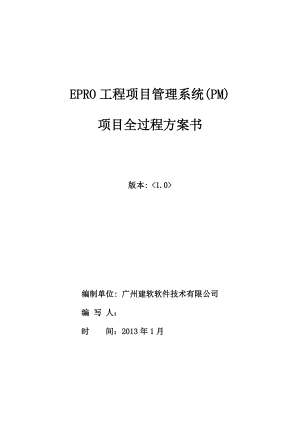 EPRO 工程项目管理系统(PM)

项目全过程方案书

版本:<1.0>

编制单位:广州建软软件技术有限公司

编 写 人:

时　　间:2013 年 1 月